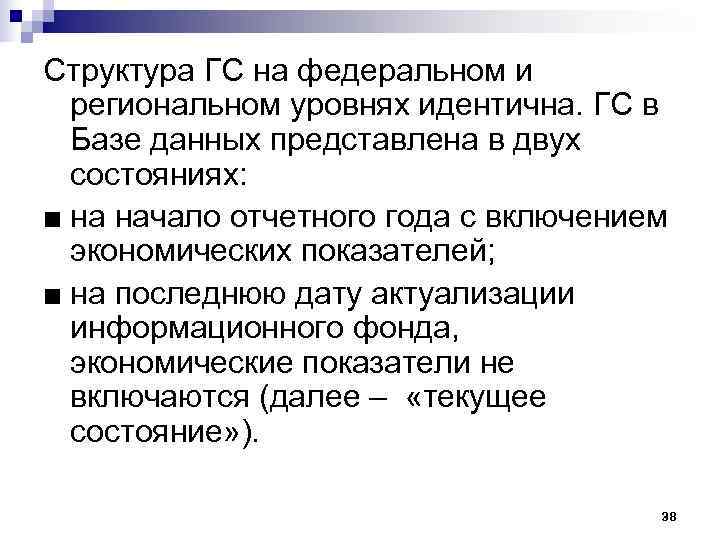 Структура ГС на федеральном и региональном уровнях идентична. ГС в Базе данных представлена в двух состояниях:

■ на начало отчетного года с включением экономических показателей;

■ на последнюю дату актуализации информационного фонда, экономические показатели не включаются (далее – «текущее состояние»).

38